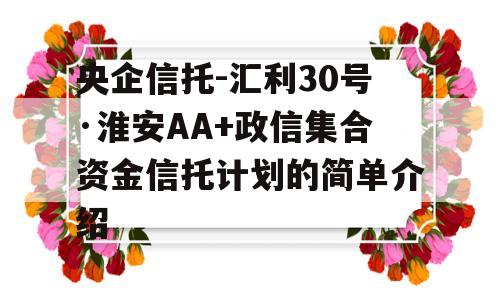 央企信托-汇利30号·淮安AA+政信集合资金信托计划的简单介绍